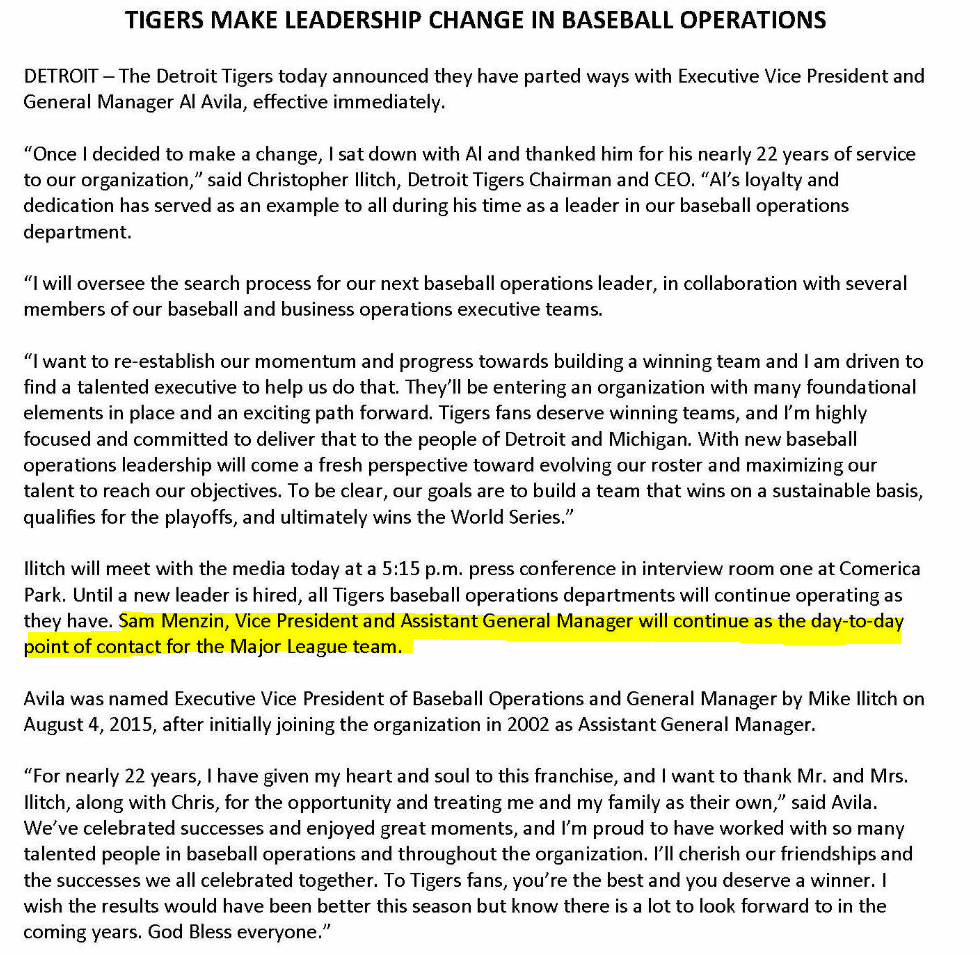 TIGERS MAKE LEADERSHIP CHANGE IN BASEBALL OPERATIONS

DETROIT – The Detroit Tigers today announced they have parted ways with Executive Vice President and General Manager Al Avila, effective immediately.

“Once I decided to make a change, I sat down with Al and thanked him for his nearly 22 years of service to our organization,” said Christopher Ilitch, Detroit Tigers Chairman and CEO. “Al’s loyalty and dedication has served as an example to all during his time as a leader in our baseball operations department.

“I will oversee the search process for our next baseball operations leader, in collaboration with several members of our baseball and business operations executive teams.

“I want to re-establish our momentum and progress towards building a winning team and I am driven to find a talented executive to help us do that. They’ll be entering an organization with many foundational elements in place and an exciting path forward. Tigers fans deserve winning teams, and I’m highly focused and committed to deliver that to the people of Detroit and Michigan. With new baseball operations leadership will come a fresh perspective toward evolving our roster and maximizing our talent to reach our objectives. To be clear, our goals are to build a team that wins on a sustainable basis, qualifies for the playoffs, and ultimately wins the World Series.”

Ilitch will meet with the media today at a 5:15 p.m. press conference in interview room one at Comerica Park. Until a new leader is hired, all Tigers baseball operations departments will continue operating as they have. Sam Menzin, Vice President and Assistant General Manager will continue as the day-to-day point of contact for the Major League team.

Avila was named Executive Vice President of Baseball Operations and General Manager by Mike Ilitch on August 4, 2015, after initially joining the organization in 2002 as Assistant General Manager.

“For nearly 22 years, I have given my heart and soul to this franchise, and I want to thank Mr. and Mrs. Ilitch, along with Chris, for the opportunity and treating me and my family as their own,” said Avila. We’ve celebrated successes and enjoyed great moments, and I’m proud to have worked with so many talented people in baseball operations and throughout the organization. I’ll cherish our friendships and the successes we all celebrated together. To Tigers fans, you’re the best and you deserve a winner. I wish the results would have been better this season but know there is a lot to look forward to in the coming years. God Bless everyone.”